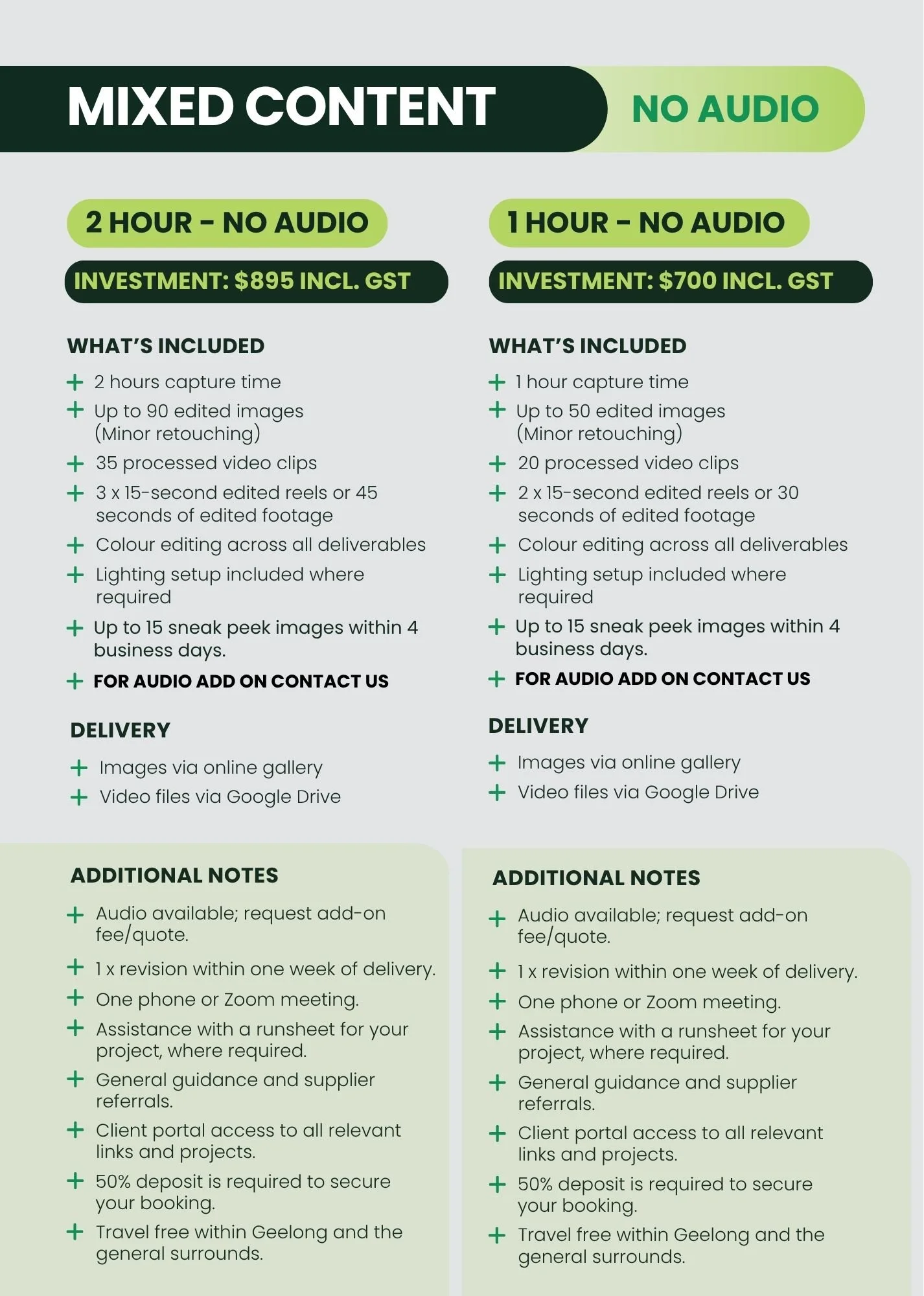 MIXED CONTENT NO AUDIO

2 HOUR - NO AUDIO

INVESTMENT: $895 INCL. GST

WHAT'S INCLUDED

+ 2 hours capture time
+ Up to 90 edited images (Minor retouching)
+ 35 processed video clips
+ 3 x 15-second edited reels or 45 seconds of edited footage
+ Colour editing across all deliverables
+ Lighting setup included where required
+ Up to 15 sneak peek images within 4 business days.
+ FOR AUDIO ADD ON CONTACT US

DELIVERY

+ Images via online gallery
+ Video files via Google Drive

ADDITIONAL NOTES

+ Audio available; request add-on fee/quote.
+ 1 x revision within one week of delivery.
+ One phone or Zoom meeting.
+ Assistance with a runsheet for your project, where required.
+ General guidance and supplier referrals.
+ Client portal access to all relevant links and projects.
+ 50% deposit is required to secure your booking.
+ Travel free within Geelong and the general surrounds.

1 HOUR - NO AUDIO

INVESTMENT: $700 INCL. GST

WHAT'S INCLUDED

+ 1 hour capture time
+ Up to 50 edited images (Minor retouching)
+ 20 processed video clips
+ 2 x 15-second edited reels or 30 seconds of edited footage
+ Colour editing across all deliverables
+ Lighting setup included where required
+ Up to 15 sneak peek images within 4 business days.
+ FOR AUDIO ADD ON CONTACT US

DELIVERY

+ Images via online gallery
+ Video files via Google Drive

ADDITIONAL NOTES

+ Audio available; request add-on fee/quote.
+ 1 x revision within one week of delivery.
+ One phone or Zoom meeting.
+ Assistance with a runsheet for your project, where required.
+ General guidance and supplier referrals.
+ Client portal access to all relevant links and projects.
+ 50% deposit is required to secure your booking.
+ Travel free within Geelong and the general surrounds.